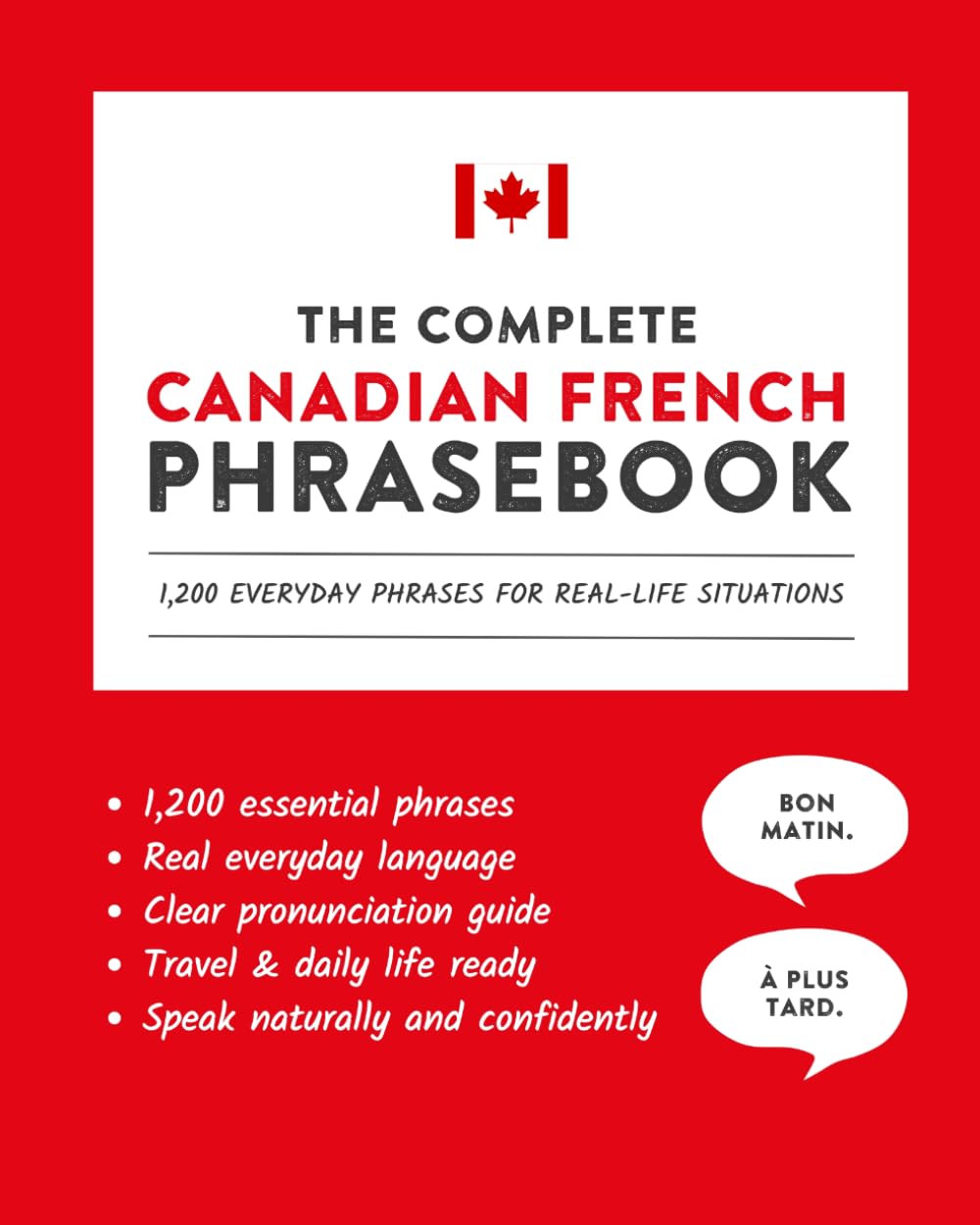 THE COMPLETE
CANADIAN FRENCH
PHRASEBOOK

1,200 EVERYDAY PHRASES FOR REAL-LIFE SITUATIONS

• 1,200 essential phrases
• Real everyday language
• Clear pronunciation guide
• Travel & daily life ready
• Speak naturally and confidently

BON MATIN.

À PLUS TARD.